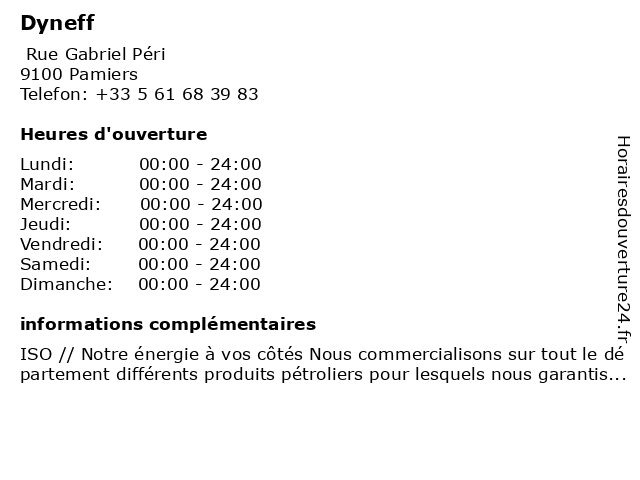 Dyneff

Rue Gabriel Péri
9100 Pamiers
Telefon: +33 5 61 68 39 83

Heures d'ouverture

Lundi: 00:00 - 24:00
Mardi: 00:00 - 24:00
Mercredi: 00:00 - 24:00
Jeudi: 00:00 - 24:00
Vendredi: 00:00 - 24:00
Samedi: 00:00 - 24:00
Dimanche: 00:00 - 24:00

informations complémentaires

ISO // Notre énergie à vos côtés Nous commercialisons sur tout le département différents produits pétroliers pour lesquels nous garantis...

Horairesdouverture24.fr